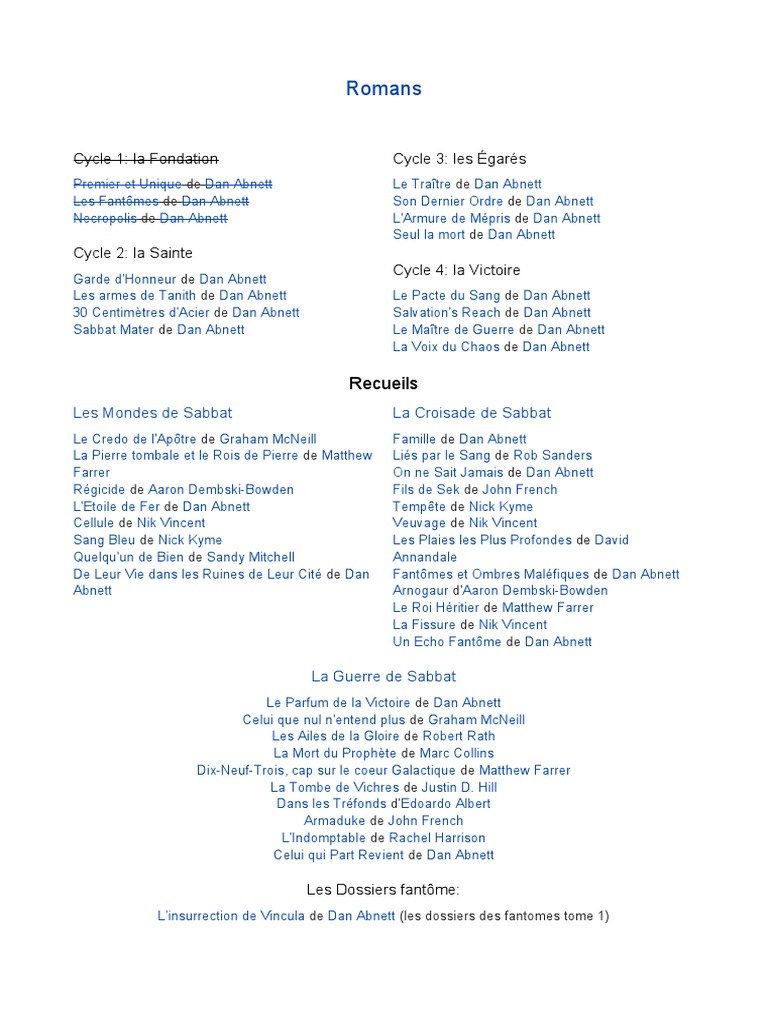 Romans

Cycle 1: la Fondation

Premier et Unique de Dan Abnett
Les Fantômes de Dan Abnett
Necropolis de Dan Abnett

Cycle 2: la Sainte

Garde d'Honneur de Dan Abnett
Les armes de Tanith de Dan Abnett
30 Centimètres d'Acier de Dan Abnett
Sabbat Mater de Dan Abnett

Cycle 3: les Égarés

Le Traître de Dan Abnett
Son Dernier Ordre de Dan Abnett
L'Armure de Mépris de Dan Abnett
Seul la mort de Dan Abnett

Cycle 4: la Victoire

Le Pacte du Sang de Dan Abnett
Salvation's Reach de Dan Abnett
Le Maître de Guerre de Dan Abnett
La Voix du Chaos de Dan Abnett

Recueils

Les Mondes de Sabbat

Le Credo de l'Apôtre de Graham McNeill
La Pierre tombale et le Rois de Pierre de Matthew Farrer
Régicide de Aaron Dembski-Bowden
L'Etoile de Fer de Dan Abnett
Cellule de Nik Vincent
Sang Bleu de Nick Kyme
Quelqu'un de Bien de Sandy Mitchell
De Leur Vie dans les Ruines de Leur Cité de Dan Abnett

La Croisade de Sabbat

Famille de Dan Abnett
Liés par le Sang de Rob Sanders
On ne Sait Jamais de Dan Abnett
Fils de Sek de John French
Tempête de Nick Kyme
Veuvage de Nik Vincent
Les Plaies les Plus Profondes de David Annandale
Fantômes et Ombres Maléfiques de Dan Abnett
Arnogaur d'Aaron Dembski-Bowden
Le Roi Héritier de Matthew Farrer
La Fissure de Nik Vincent
Un Echo Fantôme de Dan Abnett

La Guerre de Sabbat

Le Parfum de la Victoire de Dan Abnett
Celui que nul n'entend plus de Graham McNeill
Les Ailes de la Gloire de Robert Rath
La Mort du Prophète de Marc Collins
Dix-Neuf-Trois, cap sur le coeur Galactique de Matthew Farrer
La Tombe de Vichres de Justin D. Hill
Dans les Tréfonds d'Edoardo Albert
Armaduke de John French
L'Indomptable de Rachel Harrison
Celui qui Part Revient de Dan Abnett

Les Dossiers fantôme:

L'insurrection de Vincula de Dan Abnett (les dossiers des fantomes tome 1)